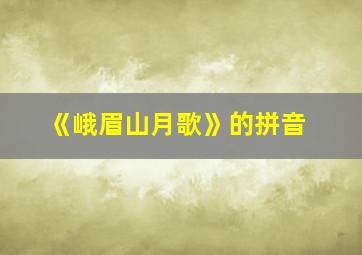 《峨眉山月歌》的拼音